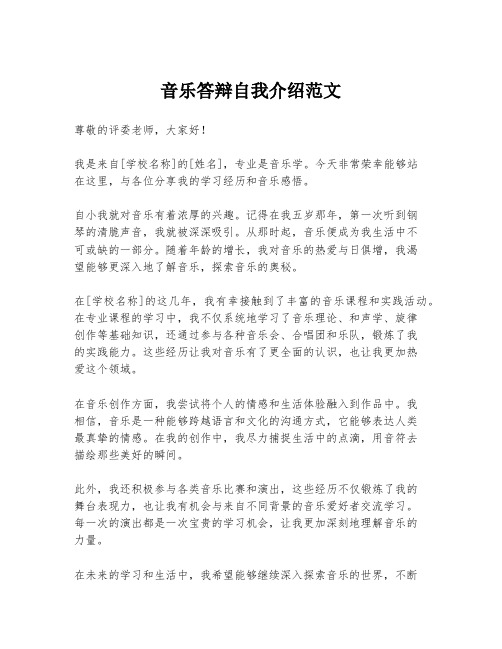 音乐答辩自我介绍范文

尊敬的评委老师，大家好！

我是来自[学校名称]的[姓名]，专业是音乐学。今天非常荣幸能够站在这里，与各位分享我的学习经历和音乐感悟。

自小我就对音乐有着浓厚的兴趣。记得在我五岁那年，第一次听到钢琴的清脆声音，我就被深深吸引。从那时起，音乐便成为我生活中不可或缺的一部分。随着年龄的增长，我对音乐的热爱与日俱增，我渴望能够更深入地了解音乐，探索音乐的奥秘。

在[学校名称]的这几年，我有幸接触到了丰富的音乐课程和实践活动。在专业课程的学习中，我不仅系统地学习了音乐理论、和声学、旋律创作等基础知识，还通过参与各种音乐会、合唱团和乐队，锻炼了我的实践能力。这些经历让我对音乐有了更全面的认识，也让我更加热爱这个领域。

在音乐创作方面，我尝试将个人的情感和生活体验融入到作品中。我相信，音乐是一种能够跨越语言和文化的沟通方式，它能够表达人类最真挚的情感。在我的创作中，我尽力捕捉生活中的点滴，用音符去描绘那些美好的瞬间。

此外，我还积极参与各类音乐比赛和演出，这些经历不仅锻炼了我的舞台表现力，也让我有机会与来自不同背景的音乐爱好者交流学习。每一次的演出都是一次宝贵的学习机会，让我更加深刻地理解音乐的力量。

在未来的学习和生活中，我希望能够继续深入探索音乐的世界，不断